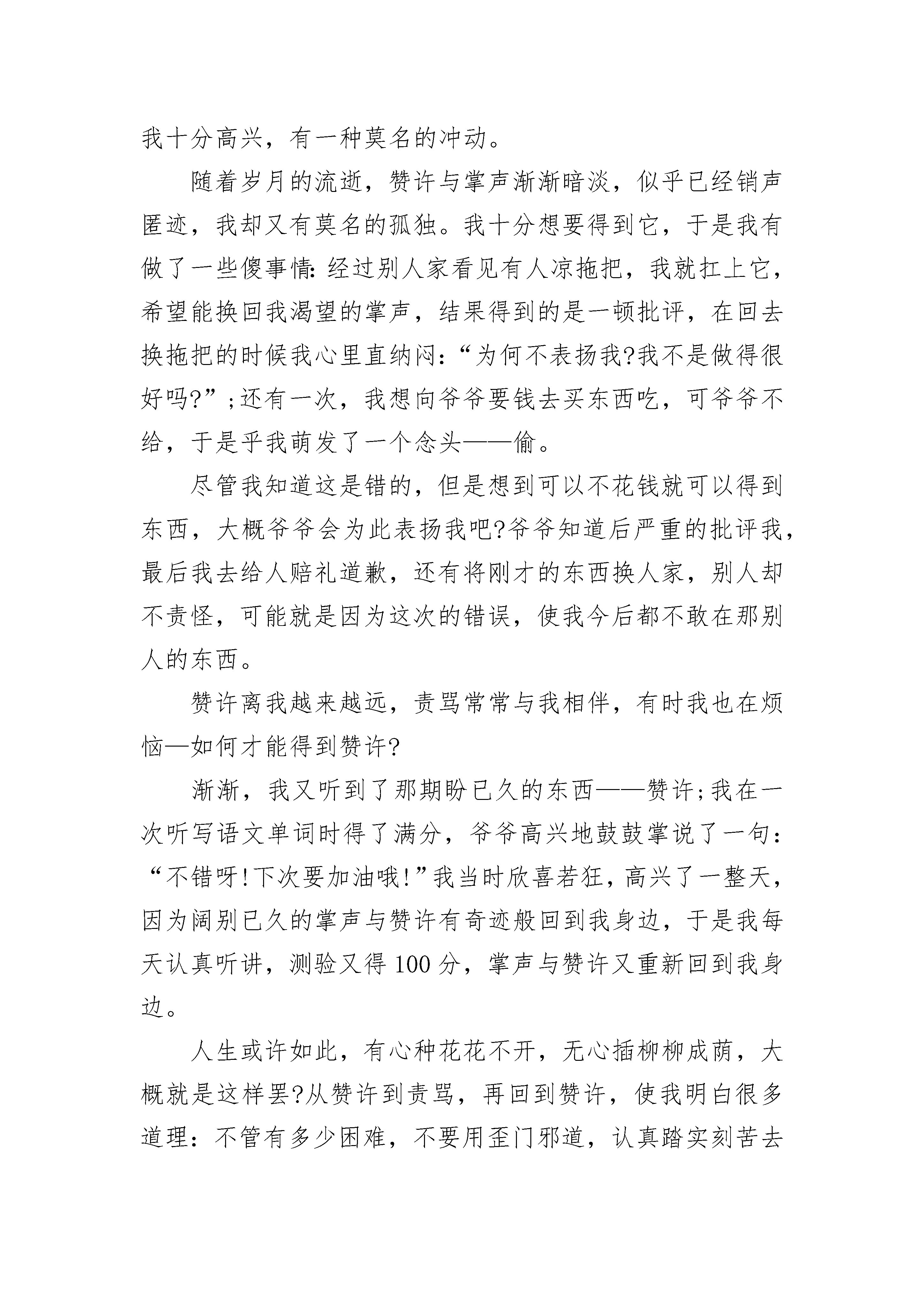 我十分高兴，有一种莫名的冲动。

随着岁月的流逝，赞许与掌声渐渐暗淡，似乎已经销声匿迹，我却又有莫名的孤独。我十分想要得到它，于是我有做了一些傻事情：经过别人家看见有人凉拖把，我就扛上它，希望能换回我渴望的掌声，结果得到的是一顿批评，在回去换拖把的时候我心里直纳闷：“为何不表扬我?我不是做得很好吗?”;还有一次，我想向爷爷要钱去买东西吃，可爷爷不给，于是乎我萌发了一个念头——偷。

尽管我知道这是错的，但是想到可以不花钱就可以得到东西，大概爷爷会为此表扬我吧?爷爷知道后严重的批评我，最后我去给人赔礼道歉，还有将刚才的东西换人家，别人却不责怪，可能就是因为这次的错误，使我今后都不敢在那别人的东西。

赞许离我越来越远，责骂常常与我相伴，有时我也在烦恼—如何才能得到赞许?

渐渐，我又听到了那期盼已久的东西——赞许;我在一次听写语文单词时得了满分，爷爷高兴地鼓鼓掌说了一句：“不错呀!下次要加油哦!”我当时欣喜若狂，高兴了一整天，因为阔别已久的掌声与赞许有奇迹般回到我身边，于是我每天认真听讲，测验又得100分，掌声与赞许又重新回到我身边。

人生或许如此，有心种花花不开，无心插柳柳成荫，大概就是这样罢?从赞许到责骂，再回到赞许，使我明白很多道理：不管有多少困难，不要用歪门邪道，认真踏实刻苦去